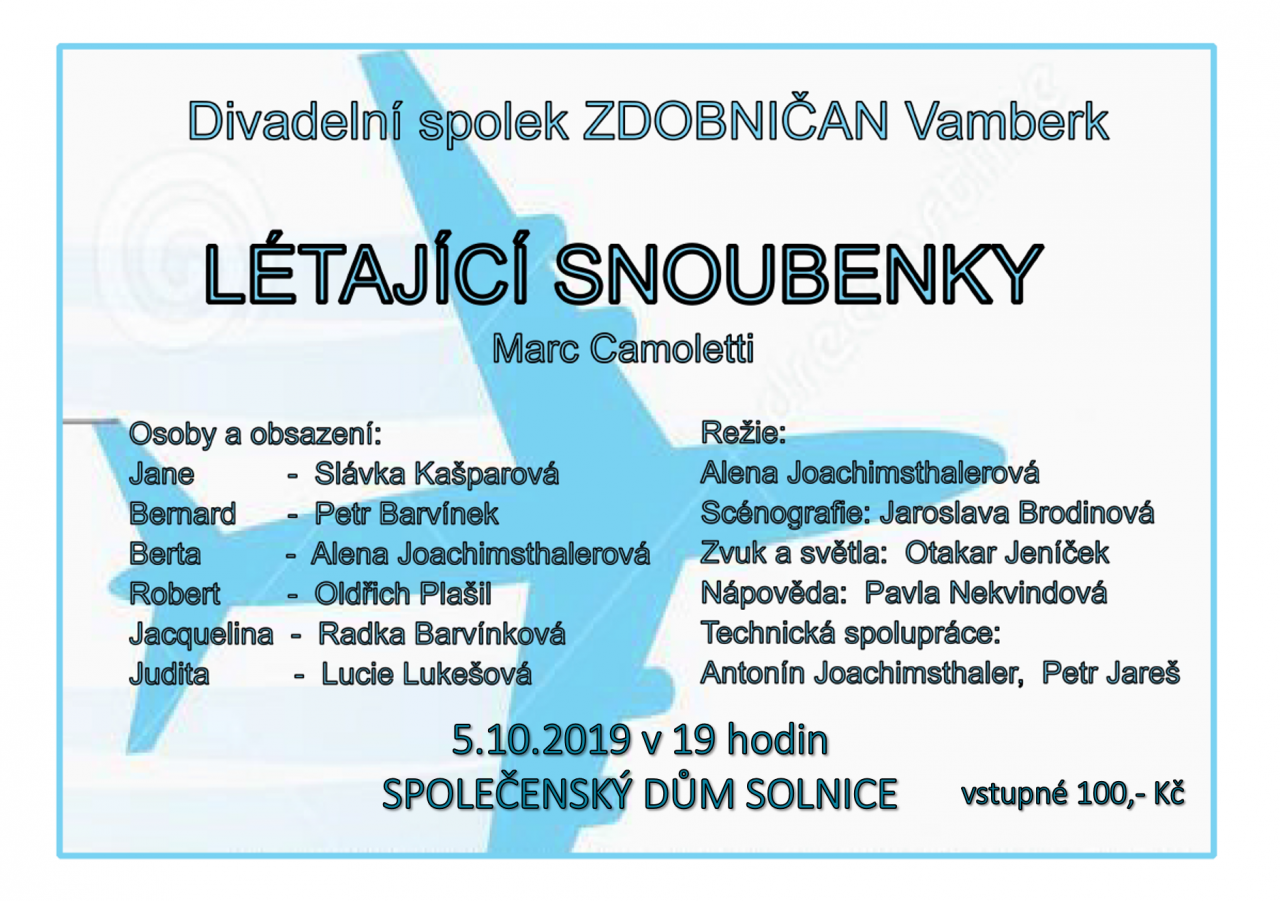 Divadelní spolek ZDOBNIČAN Vamberk

LÉTAJÍCÍ SNOUBENKY

Marc Camoletti

Osoby a obsazení:
Jane - Slávka Kašparová
Bernard - Petr Barvínek
Berta - Alena Joachimsthalerová
Robert - Oldřich Plašil
Jacquelina - Radka Barvínková
Judita - Lucie Lukešová

Režie:
Alena Joachimsthalerová
Scénografie: Jaroslava Brodinová
Zvuk a světla: Otakar Jeníček
Nápověda: Pavla Nekvindová
Technická spolupráce:
Antonín Joachimsthaler, Petr Jareš

5.10.2019 v 19 hodin
SPOLEČENSKÝ DŮM SOLNICE

vstupné 100,- Kč